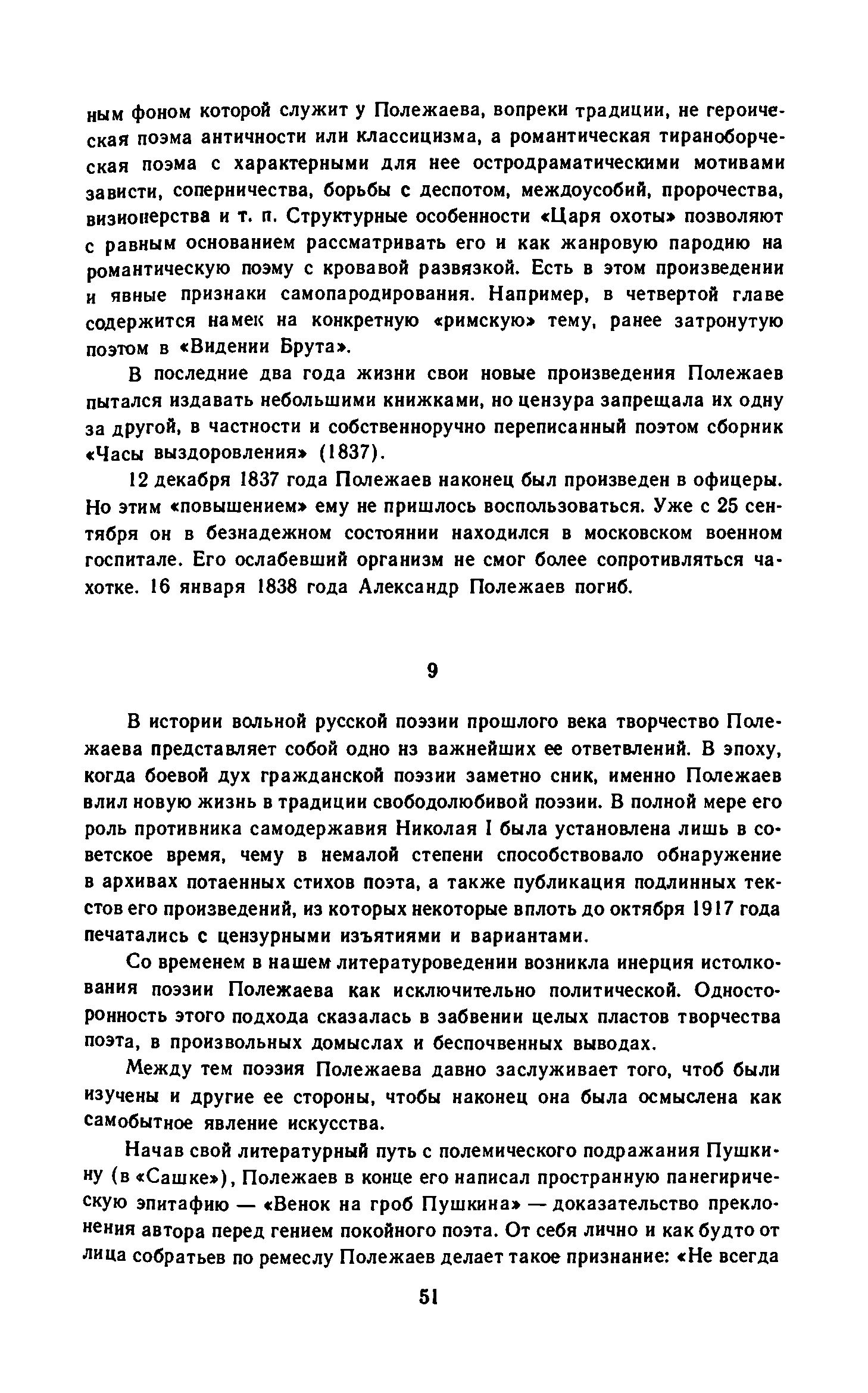 ным фоном которой служит у Полежаева, вопреки традиции, не героическая поэма античности или классицизма, а романтическая тираноборческая поэма с характерными для нее остродраматическими мотивами зависти, соперничества, борьбы с деспотом, междоусобий, пророчества, визионерства и т. п. Структурные особенности «Царя охоты» позволяют с равным основанием рассматривать его и как жанровую пародию на романтическую поэму с кровавой развязкой. Есть в этом произведении и явные признаки самопародирования. Например, в четвертой главе содержится намек на конкретную «римскую» тему, ранее затронутую поэтом в «Видении Брута».

В последние два года жизни свои новые произведения Полежаев пытался издавать небольшими книжками, но цензура запрещала их одну за другой, в частности и собственноручно переписанный поэтом сборник «Часы выздоровления» (1837).

12 декабря 1837 года Полежаев наконец был произведен в офицеры. Но этим «повышением» ему не пришлось воспользоваться. Уже с 25 сентября он в безнадежном состоянии находился в московском военном госпитале. Его ослабевший организм не смог более сопротивляться чахотке. 16 января 1838 года Александр Полежаев погиб.

9

В истории вольной русской поэзии прошлого века творчество Полежаева представляет собой одно из важнейших ее ответвлений. В эпоху, когда боевой дух гражданской поэзии заметно сник, именно Полежаев влил новую жизнь в традиции свободолюбивой поэзии. В полной мере его роль противника самодержавия Николая I была установлена лишь в советское время, чему в немалой степени способствовало обнаружение в архивах потаенных стихов поэта, а также публикация подлинных текстов его произведений, из которых некоторые вплоть до октября 1917 года печатались с цензурными изъятиями и вариантами.

Со временем в нашем литературоведении возникла инерция истолкования поэзии Полежаева как исключительно политической. Односторонность этого подхода сказалась в забвении целых пластов творчества поэта, в произвольных домыслах и беспочвенных выводах.

Между тем поэзия Полежаева давно заслуживает того, чтоб были изучены и другие ее стороны, чтобы наконец она была осмыслена как самобытное явление искусства.

Начав свой литературный путь с полемического подражания Пушкину (в «Сашке»), Полежаев в конце его написал пространную панегирическую эпитафию — «Венок на гроб Пушкина» — доказательство преклонения автора перед гением покойного поэта. От себя лично и как будто от лица собратьев по ремеслу Полежаев делает такое признание: «Не всегда

51